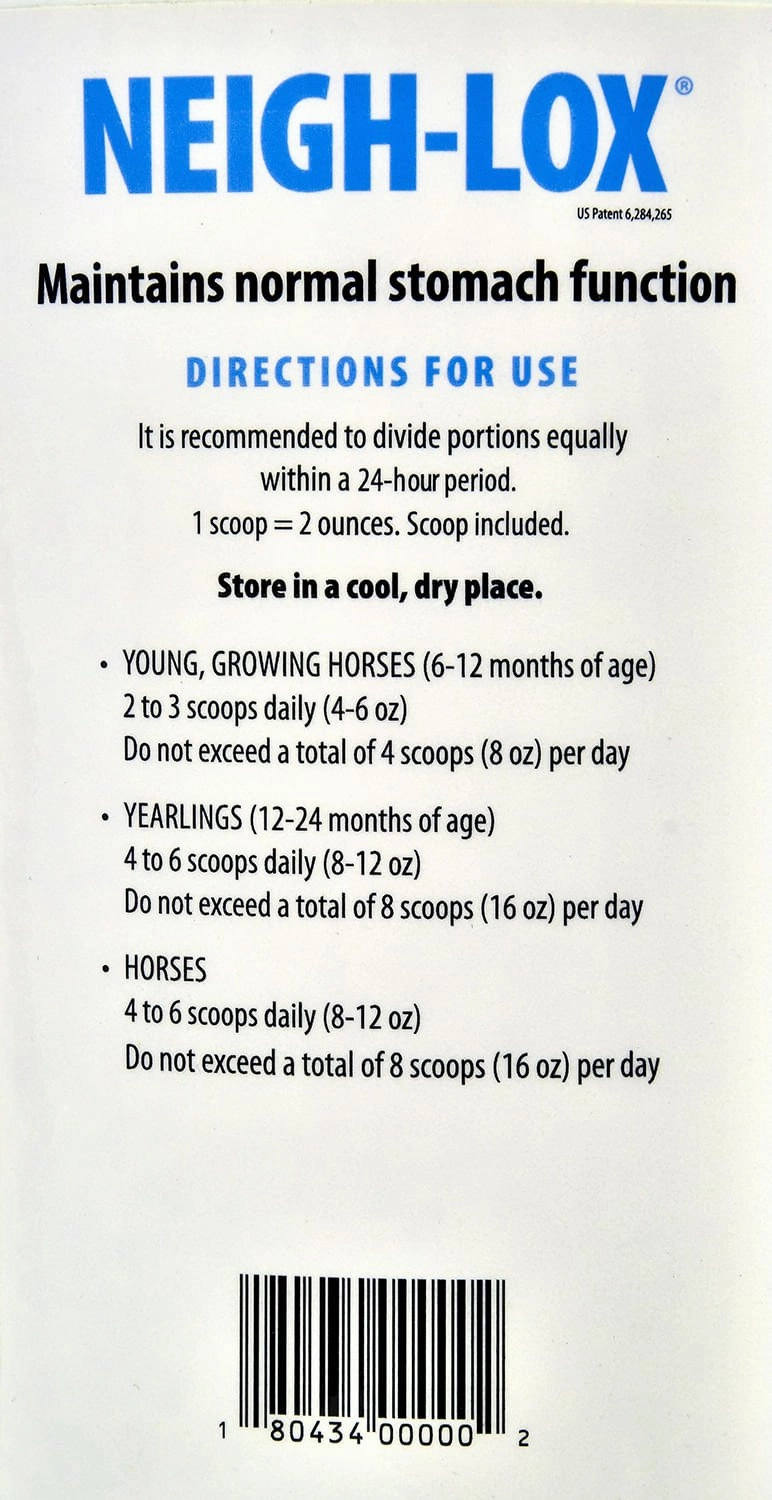 NEIGH-LOX®
US Patent 6,284,265

Maintains normal stomach function

DIRECTIONS FOR USE

It is recommended to divide portions equally within a 24-hour period.
1 scoop = 2 ounces. Scoop included.

Store in a cool, dry place.

• YOUNG, GROWING HORSES (6-12 months of age)
2 to 3 scoops daily (4-6 oz)
Do not exceed a total of 4 scoops (8 oz) per day

• YEARLINGS (12-24 months of age)
4 to 6 scoops daily (8-12 oz)
Do not exceed a total of 8 scoops (16 oz) per day

• HORSES
4 to 6 scoops daily (8-12 oz)
Do not exceed a total of 8 scoops (16 oz) per day

1 80434 00000 2